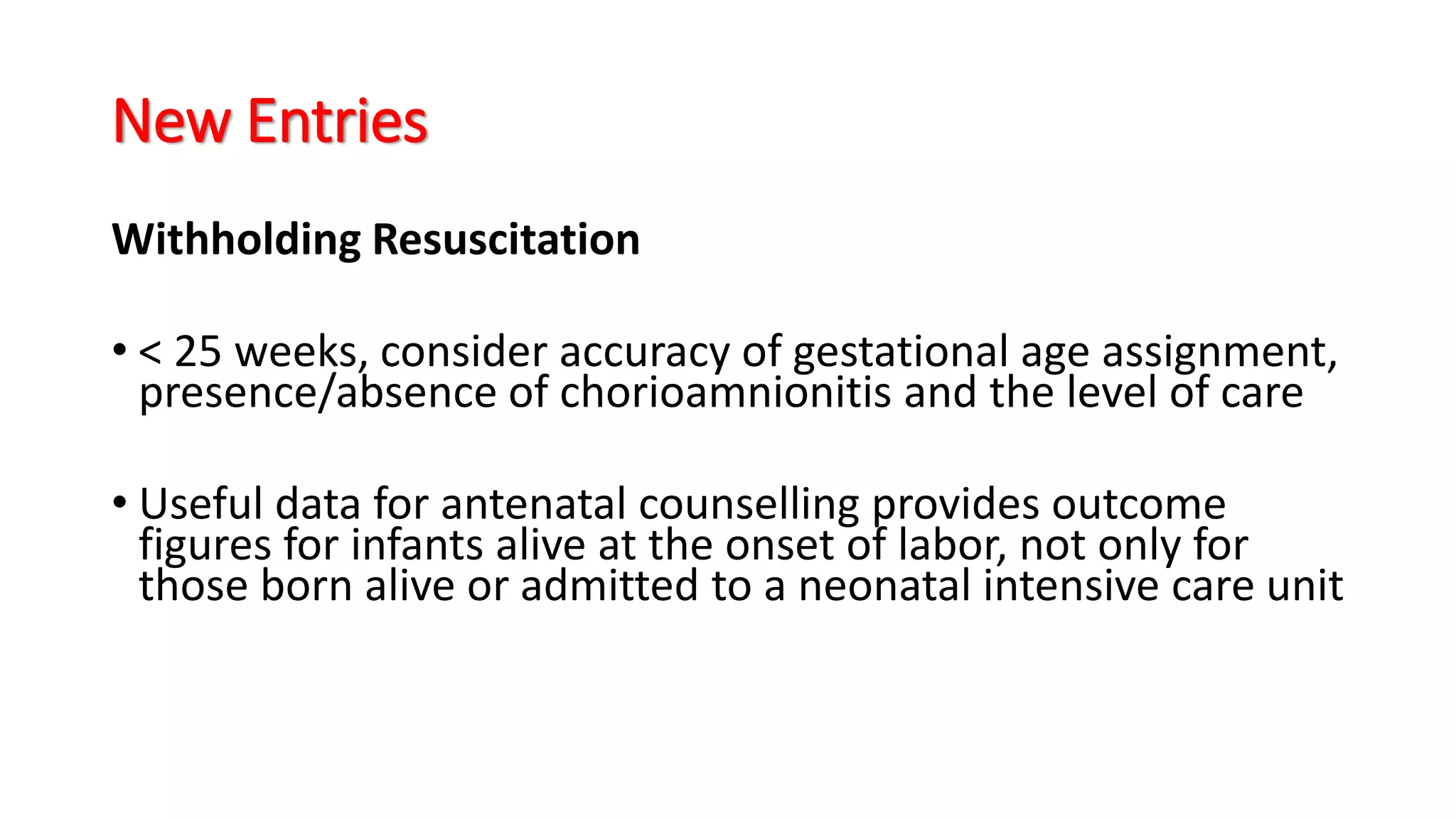 New Entries

Withholding Resuscitation

• < 25 weeks, consider accuracy of gestational age assignment, presence/absence of chorioamnionitis and the level of care

• Useful data for antenatal counselling provides outcome figures for infants alive at the onset of labor, not only for those born alive or admitted to a neonatal intensive care unit